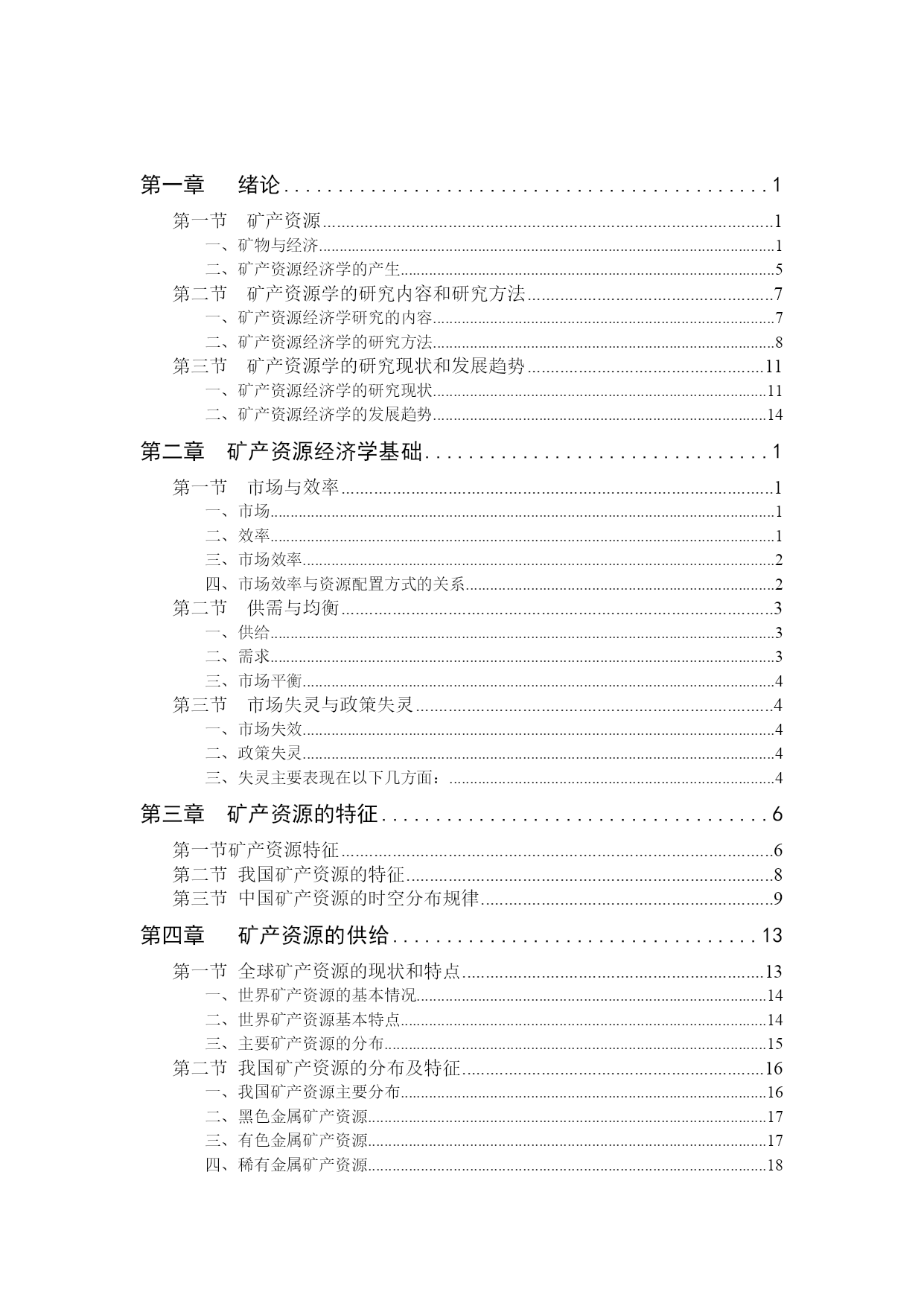 第一章　绪论 ........................................ 1

第一节　矿产资源 ........................................ 1
一、矿物与经济 ........................................ 1
二、矿产资源经济学的产生 ........................................ 5
第二节　矿产资源学的研究内容和研究方法 ........................................ 7
一、矿产资源经济学研究的内容 ........................................ 7
二、矿产资源经济学的研究方法 ........................................ 8
第三节　矿产资源学的研究现状和发展趋势 ........................................ 11
一、矿产资源经济学的研究现状 ........................................ 11
二、矿产资源经济学的发展趋势 ........................................ 14

第二章　矿产资源经济学基础 ........................................ 1

第一节　市场与效率 ........................................ 1
一、市场 ........................................ 1
二、效率 ........................................ 1
三、市场效率 ........................................ 2
四、市场效率与资源配置方式的关系 ........................................ 2
第二节　供需与均衡 ........................................ 3
一、供给 ........................................ 3
二、需求 ........................................ 3
三、市场平衡 ........................................ 4
第三节　市场失灵与政策失灵 ........................................ 4
一、市场失效 ........................................ 4
二、政策失灵 ........................................ 4
三、失灵主要表现在以下几方面： ........................................ 4

第三章　矿产资源的特征 ........................................ 6

第一节矿产资源特征 ........................................ 6
第二节　我国矿产资源的特征 ........................................ 8
第三节　中国矿产资源的时空分布规律 ........................................ 9

第四章　矿产资源的供给 ........................................ 13

第一节　全球矿产资源的现状和特点 ........................................ 13
一、世界矿产资源的基本情况 ........................................ 14
二、世界矿产资源基本特点 ........................................ 14
三、主要矿产资源的分布 ........................................ 15
第二节　我国矿产资源的分布及特征 ........................................ 16
一、我国矿产资源主要分布 ........................................ 16
二、黑色金属矿产资源 ........................................ 17
三、有色金属矿产资源 ........................................ 17
四、稀有金属矿产资源 ........................................ 18